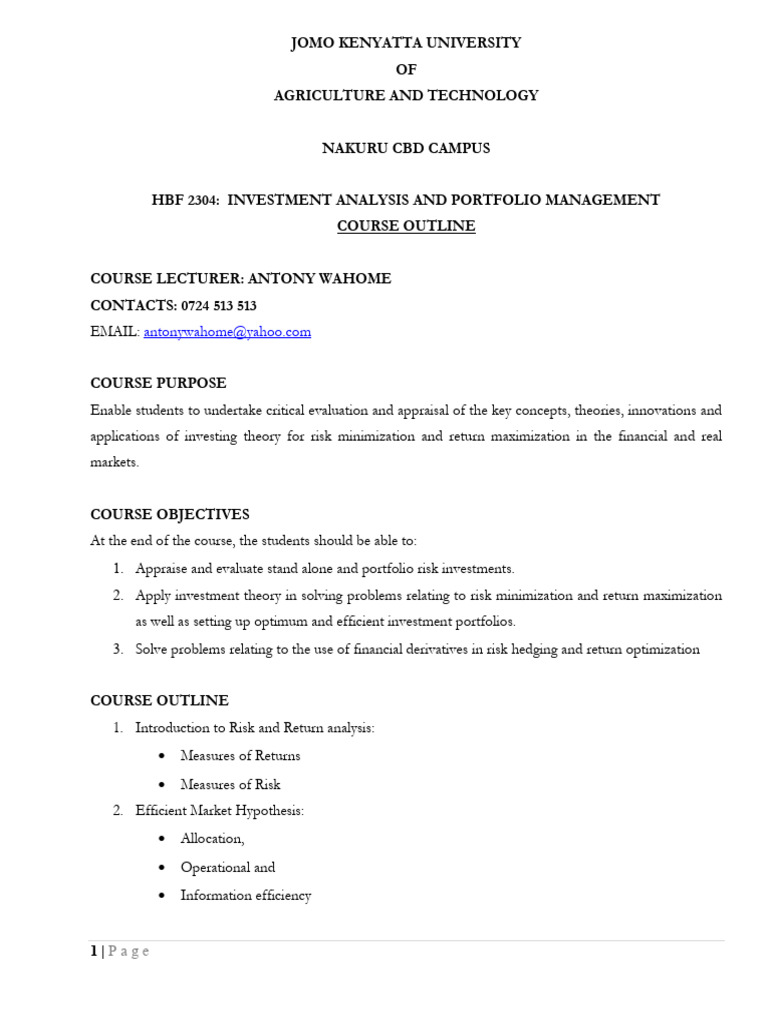 JOMO KENYATTA UNIVERSITY
OF
AGRICULTURE AND TECHNOLOGY

NAKURU CBD CAMPUS

HBF 2304: INVESTMENT ANALYSIS AND PORTFOLIO MANAGEMENT
COURSE OUTLINE

COURSE LECTURER: ANTONY WAHOME
CONTACTS: 0724 513 513
EMAIL: antonywahome@yahoo.com

COURSE PURPOSE
Enable students to undertake critical evaluation and appraisal of the key concepts, theories, innovations and applications of investing theory for risk minimization and return maximization in the financial and real markets.

COURSE OBJECTIVES
At the end of the course, the students should be able to:
1. Appraise and evaluate stand alone and portfolio risk investments.
2. Apply investment theory in solving problems relating to risk minimization and return maximization as well as setting up optimum and efficient investment portfolios.
3. Solve problems relating to the use of financial derivatives in risk hedging and return optimization

COURSE OUTLINE
1. Introduction to Risk and Return analysis:
• Measures of Returns
• Measures of Risk
2. Efficient Market Hypothesis:
• Allocation,
• Operational and
• Information efficiency

1 | P a g e